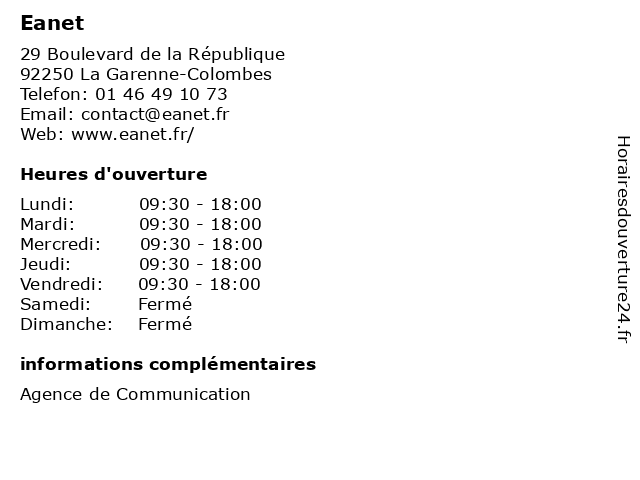 Eanet

29 Boulevard de la République
92250 La Garenne-Colombes
Telefon: 01 46 49 10 73
Email: contact@eanet.fr
Web: www.eanet.fr/

Heures d'ouverture

| | |
|---|---|
| Lundi: | 09:30 - 18:00 |
| Mardi: | 09:30 - 18:00 |
| Mercredi: | 09:30 - 18:00 |
| Jeudi: | 09:30 - 18:00 |
| Vendredi: | 09:30 - 18:00 |
| Samedi: | Fermé |
| Dimanche: | Fermé |

informations complémentaires

Agence de Communication

Horairesdouverture24.fr